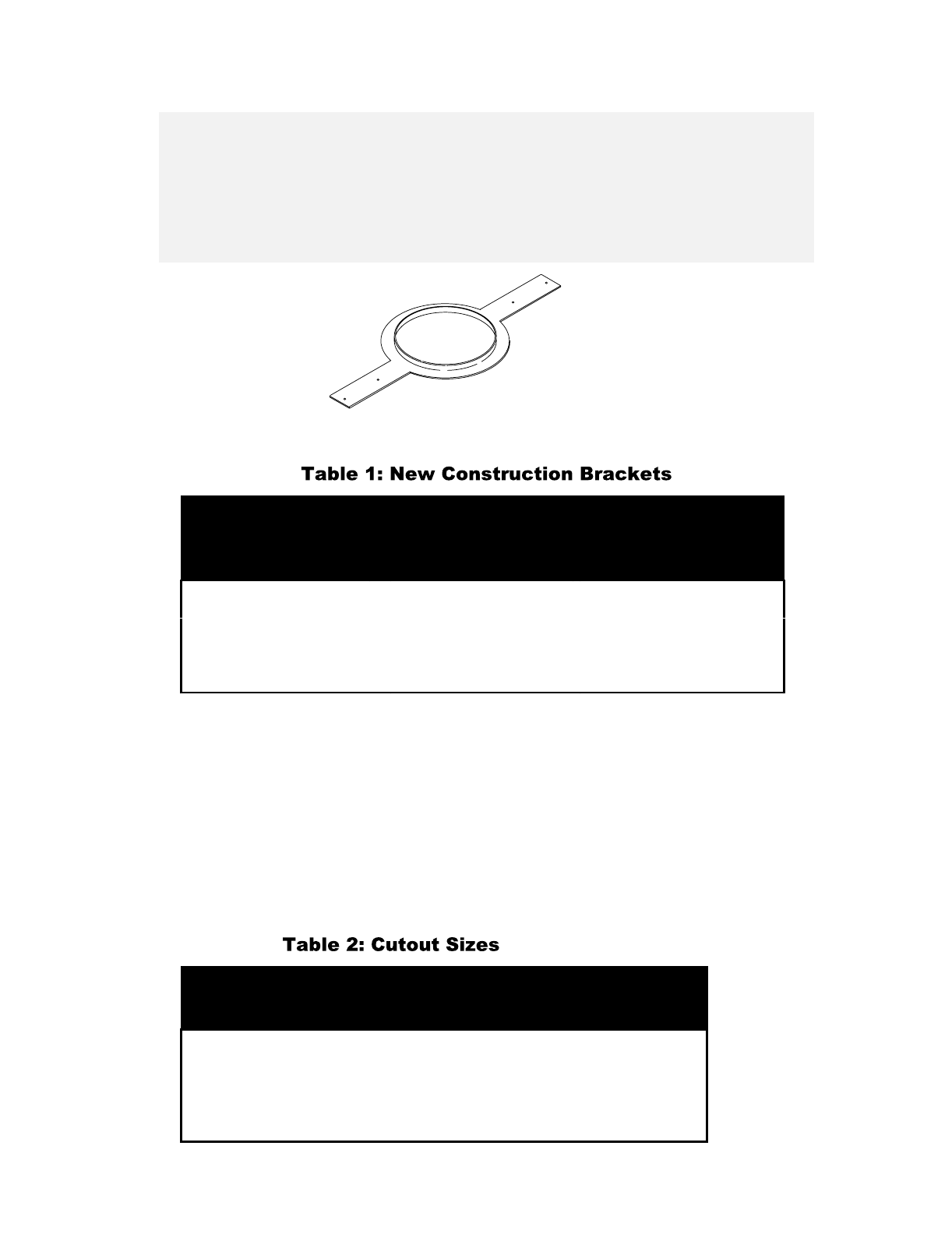 Table 1: New Construction Brackets

Table 2: Cutout Sizes